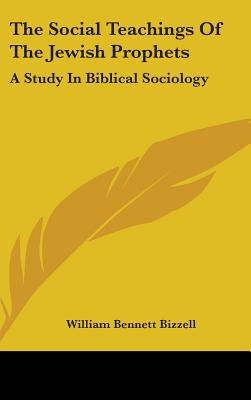 The Social Teachings Of The Jewish Prophets

A Study In Biblical Sociology

William Bennett Bizzell